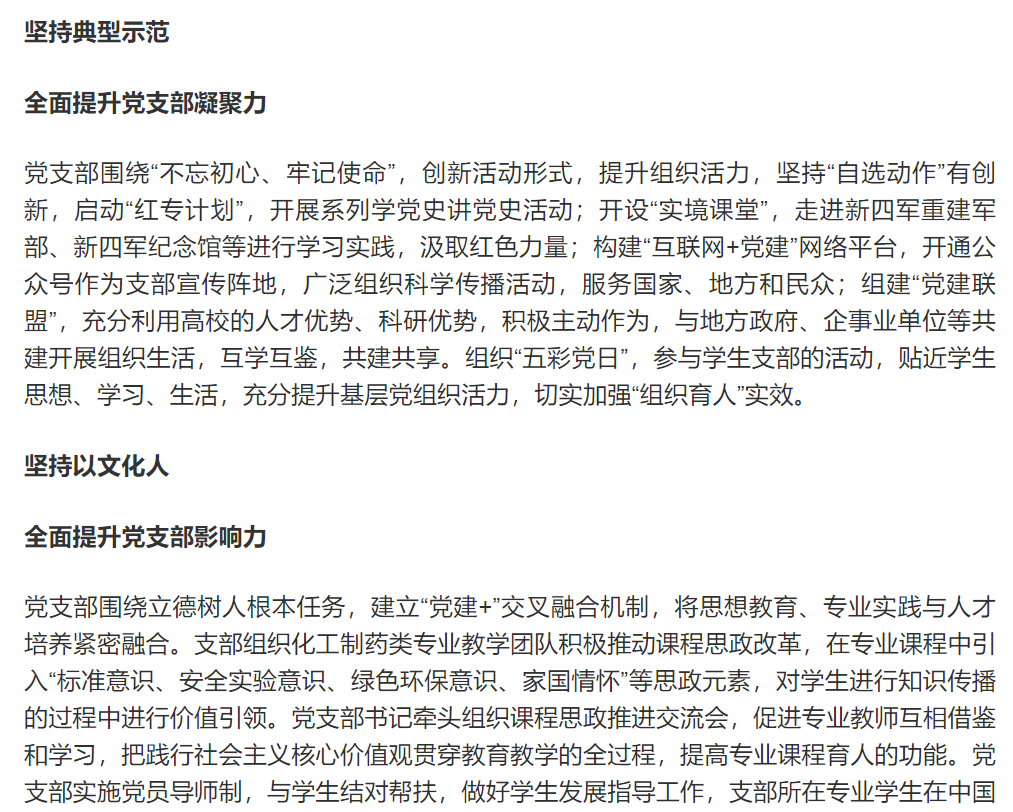 坚持典型示范

全面提升党支部凝聚力

党支部围绕“不忘初心、牢记使命”，创新活动形式，提升组织活力，坚持“自选动作”有创新，启动“红专计划”，开展系列学党史讲党史活动；开设“实境课堂”，走进新四军重建军部、新四军纪念馆等进行学习实践，汲取红色力量；构建“互联网+党建”网络平台，开通公众号作为支部宣传阵地，广泛组织科学传播活动，服务国家、地方和民众；组建“党建联盟”，充分利用高校的人才优势、科研优势，积极主动作为，与地方政府、企事业单位等共建开展组织生活，互学互鉴，共建共享。组织“五彩党日”，参与学生支部的活动，贴近学生思想、学习、生活，充分提升基层党组织活力，切实加强“组织育人”实效。

坚持以文化人

全面提升党支部影响力

党支部围绕立德树人根本任务，建立“党建+”交叉融合机制，将思想教育、专业实践与人才培养紧密融合。支部组织化工制药类专业教学团队积极推动课程思政改革，在专业课程中引入“标准意识、安全实验意识、绿色环保意识、家国情怀”等思政元素，对学生进行知识传播的过程中进行价值引领。党支部书记牵头组织课程思政推进交流会，促进专业教师互相借鉴和学习，把践行社会主义核心价值观贯穿教育教学的全过程，提高专业课程育人的功能。党支部实施党员导师制，与学生结对帮扶，做好学生发展指导工作，支部所在专业学生在中国